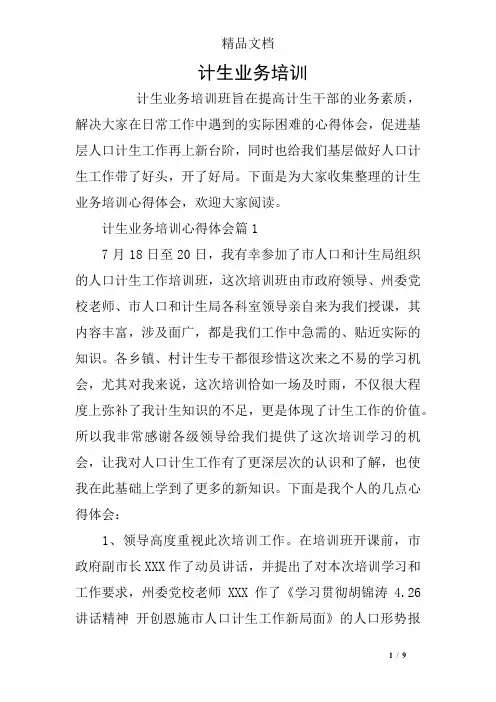 精品文档

计生业务培训

计生业务培训班旨在提高计生干部的业务素质，解决大家在日常工作中遇到的实际困难的心得体会，促进基层人口计生工作再上新台阶，同时也给我们基层做好人口计生工作带了好头，开了好局。下面是为大家收集整理的计生业务培训心得体会，欢迎大家阅读。

计生业务培训心得体会篇 1

7 月 18 日至 20 日，我有幸参加了市人口和计生局组织的人口计生工作培训班，这次培训班由市政府领导、州委党校老师、市人口和计生局各科室领导亲自来为我们授课，其内容丰富，涉及面广，都是我们工作中急需的、贴近实际的知识。各乡镇、村计生专干都很珍惜这次来之不易的学习机会，尤其对我来说，这次培训恰如一场及时雨，不仅很大程度上弥补了我计生知识的不足，更是体现了计生工作的价值。所以我非常感谢各级领导给我们提供了这次培训学习的机会，让我对人口计生工作有了更深层次的认识和了解，也使我在此基础上学到了更多的新知识。下面是我个人的几点心得体会：

1、领导高度重视此次培训工作。在培训班开课前，市政府副市长 XXX 作了动员讲话，并提出了对本次培训学习和工作要求，州委党校老师 XXX 作了《学习贯彻胡锦涛 4.26 讲话精神 开创恩施市人口计生工作新局面》的人口形势报

1 / 9